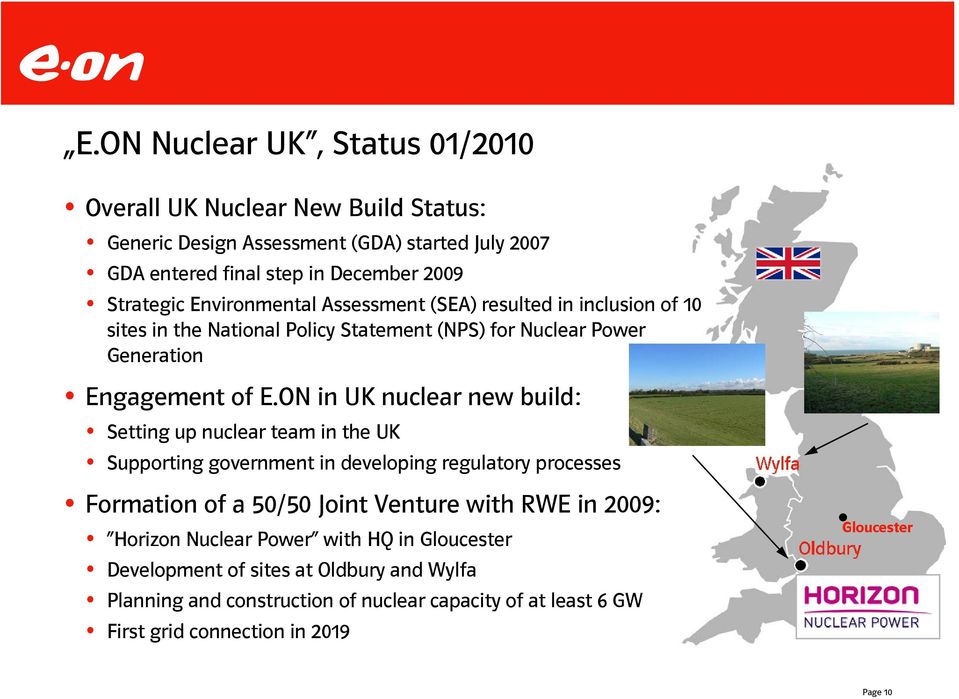 e·on

„E.ON Nuclear UK", Status 01/2010

• Overall UK Nuclear New Build Status:
  • Generic Design Assessment (GDA) started July 2007
  • GDA entered final step in December 2009
  • Strategic Environmental Assessment (SEA) resulted in inclusion of 10 sites in the National Policy Statement (NPS) for Nuclear Power Generation

• Engagement of E.ON in UK nuclear new build:
  • Setting up nuclear team in the UK
  • Supporting government in developing regulatory processes

• Formation of a 50/50 Joint Venture with RWE in 2009:
  • "Horizon Nuclear Power" with HQ in Gloucester
  • Development of sites at Oldbury and Wylfa
  • Planning and construction of nuclear capacity of at least 6 GW
  • First grid connection in 2019

Wylfa
Gloucester
Oldbury

HORIZON
NUCLEAR POWER

Page 10